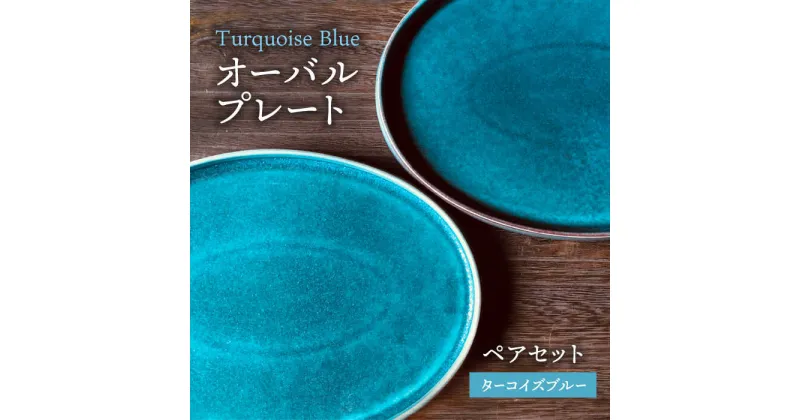 Turquoise Blue
オーバル
プレート

ペアセット

ターコイズブルー